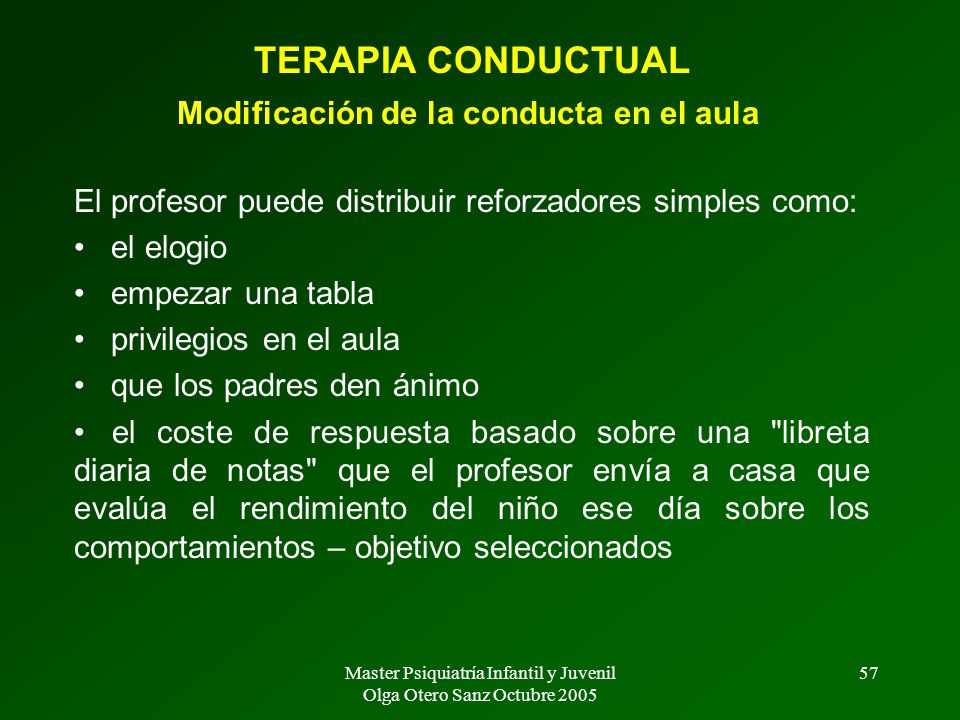 TERAPIA CONDUCTUAL
Modificación de la conducta en el aula

El profesor puede distribuir reforzadores simples como:

• el elogio
• empezar una tabla
• privilegios en el aula
• que los padres den ánimo
• el coste de respuesta basado sobre una "libreta diaria de notas" que el profesor envía a casa que evalúa el rendimiento del niño ese día sobre los comportamientos – objetivo seleccionados

Master Psiquiatría Infantil y Juvenil
Olga Otero Sanz Octubre 2005

57